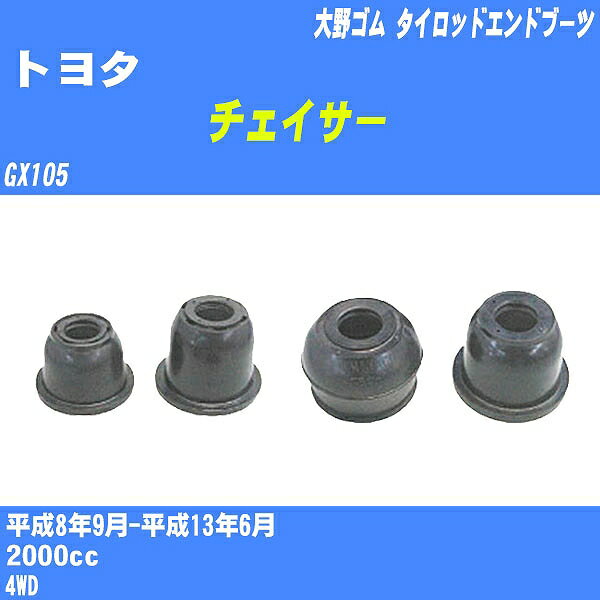 大野ゴム タイロッドエンドブーツ

トヨタ

チェイサー

GX105

平成8年9月-平成13年6月
2000cc
4WD